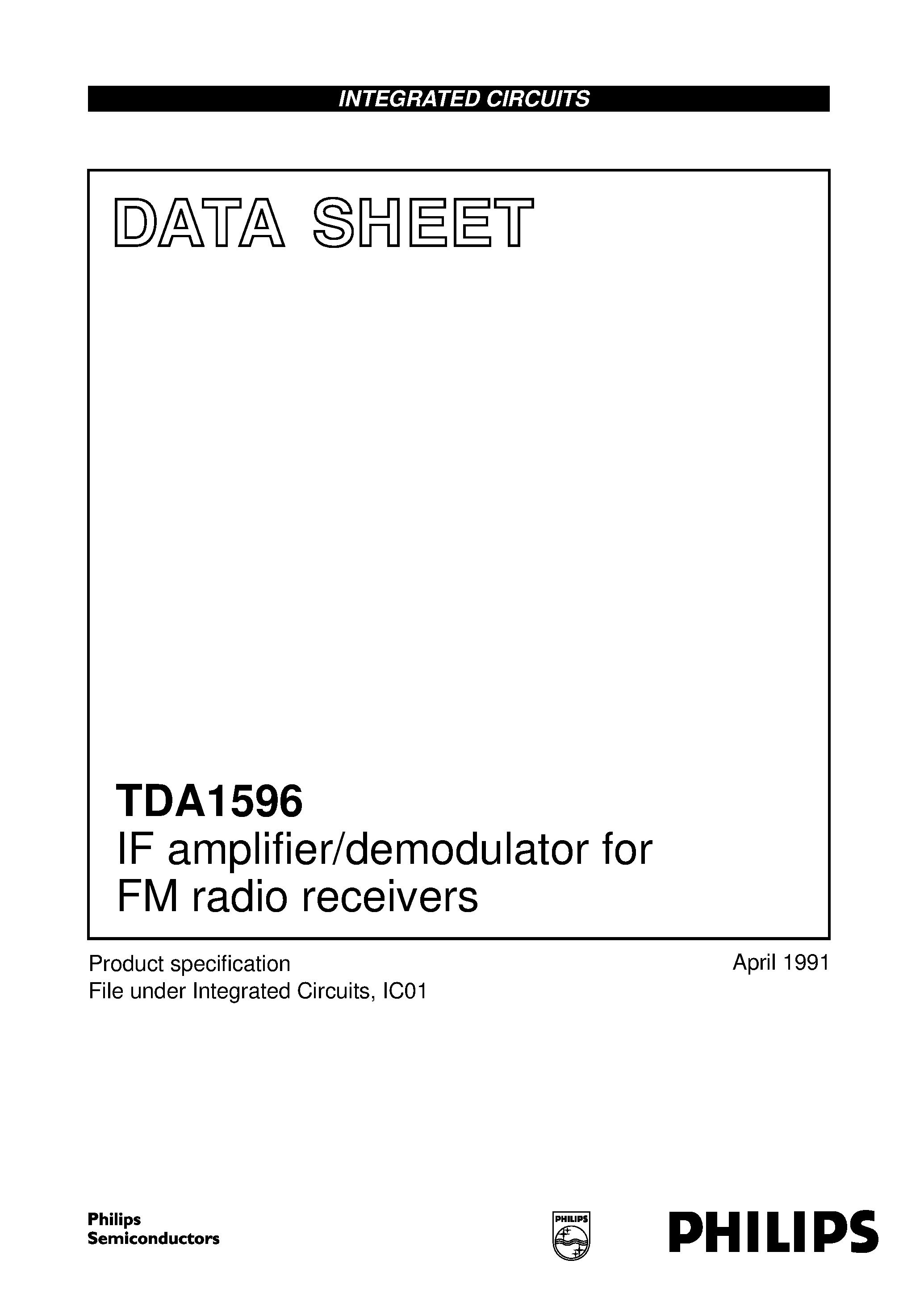 INTEGRATED CIRCUITS

DATA SHEET

TDA1596
IF amplifier/demodulator for FM radio receivers

Product specification
File under Integrated Circuits, IC01

April 1991

Philips
Semiconductors

PHILIPS

PHILIPS